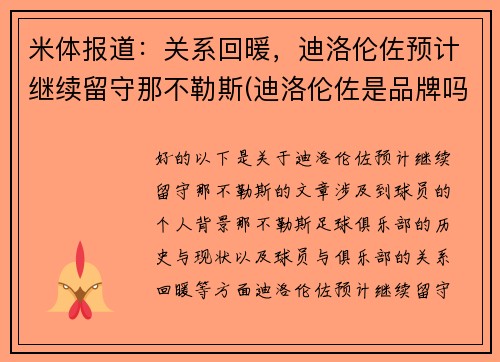 米体报道：关系回暖，迪洛伦佐预计继续留守那不勒斯(迪洛伦佐是品牌吗

好的以下是关于迪洛伦佐预计继续留守那不勒斯的文章涉及到球员的个人背景那不勒斯足球俱乐部的历史与现状以及球员与俱乐部的关系回暖等方面迪洛伦佐预计继续留守